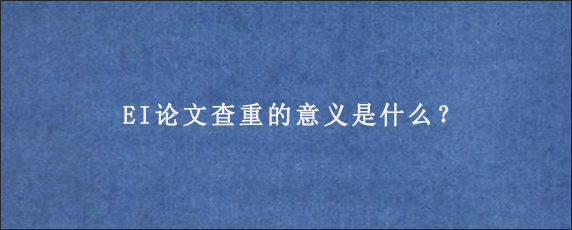 EI论文查重的意义是什么？